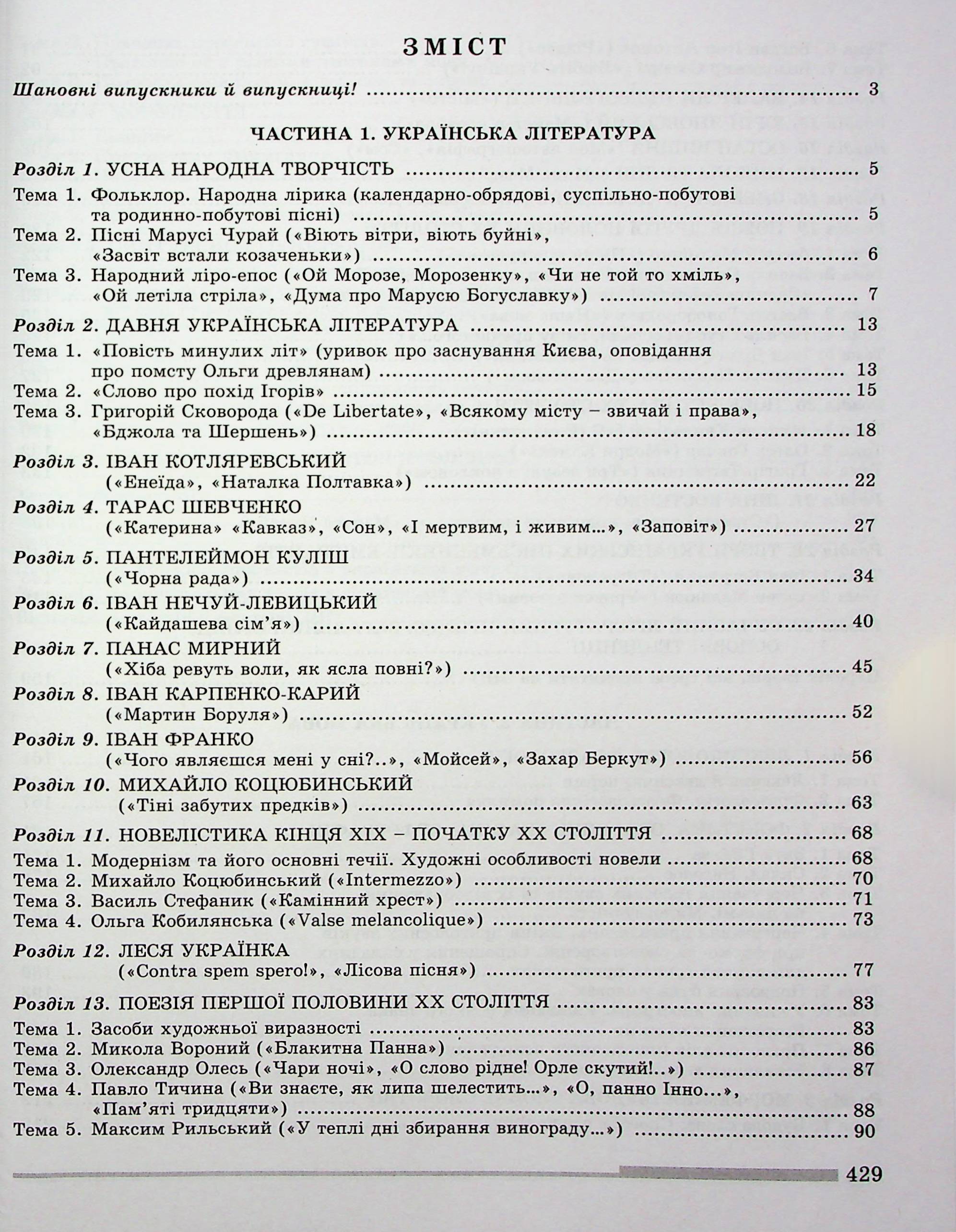 ЗМІСТ

Шановні випускники й випускниці! 3

ЧАСТИНА 1. УКРАЇНСЬКА ЛІТЕРАТУРА

Розділ 1. УСНА НАРОДНА ТВОРЧІСТЬ 5

Тема 1. Фольклор. Народна лірика (календарно-обрядові, суспільно-побутові та родинно-побутові пісні) 5

Тема 2. Пісні Марусі Чурай («Віють вітри, віють буйні», «Засвіт встали козаченьки») 6

Тема 3. Народний ліро-епос («Ой Морозе, Морозенку», «Чи не той то хміль», «Ой летіла стріла», «Дума про Марусю Богуславку») 7

Розділ 2. ДАВНЯ УКРАЇНСЬКА ЛІТЕРАТУРА 13

Тема 1. «Повість минулих літ» (уривок про заснування Києва, оповідання про помсту Ольги древлянам) 13

Тема 2. «Слово про похід Ігорів» 15

Тема 3. Григорій Сковорода («De Libertate», «Всякому місту – звичай і права», «Бджола та Шершень») 18

Розділ 3. ІВАН КОТЛЯРЕВСЬКИЙ
(«Енеїда», «Наталка Полтавка») 22

Розділ 4. ТАРАС ШЕВЧЕНКО
(«Катерина» «Кавказ», «Сон», «І мертвим, і живим...», «Заповіт») 27

Розділ 5. ПАНТЕЛЕЙМОН КУЛІШ
(«Чорна рада») 34

Розділ 6. ІВАН НЕЧУЙ-ЛЕВИЦЬКИЙ
(«Кайдашева сім'я») 40

Розділ 7. ПАНАС МИРНИЙ
(«Хіба ревуть воли, як ясла повні?») 45

Розділ 8. ІВАН КАРПЕНКО-КАРИЙ
(«Мартин Боруля») 52

Розділ 9. ІВАН ФРАНКО
(«Чого являєшся мені у сні?..», «Мойсей», «Захар Беркут») 56

Розділ 10. МИХАЙЛО КОЦЮБИНСЬКИЙ
(«Тіні забутих предків») 63

Розділ 11. НОВЕЛІСТИКА КІНЦЯ XIX – ПОЧАТКУ XX СТОЛІТТЯ 68

Тема 1. Модернізм та його основні течії. Художні особливості новели 68
Тема 2. Михайло Коцюбинський («Intermezzo») 70
Тема 3. Василь Стефаник («Камінний хрест») 71
Тема 4. Ольга Кобилянська («Valse melancolique») 73

Розділ 12. ЛЕСЯ УКРАЇНКА
(«Contra spem spero!», «Лісова пісня») 77

Розділ 13. ПОЕЗІЯ ПЕРШОЇ ПОЛОВИНИ XX СТОЛІТТЯ 83

Тема 1. Засоби художньої виразності 83
Тема 2. Микола Вороний («Блакитна Панна») 86
Тема 3. Олександр Олесь («Чари ночі», «О слово рідне! Орле скутий!..») 87
Тема 4. Павло Тичина («Ви знаєте, як липа шелестить...», «О, панно Інно...», «Пам'яті тридцяти») 88
Тема 5. Максим Рильський («У теплі дні збирання винограду...») 90

429